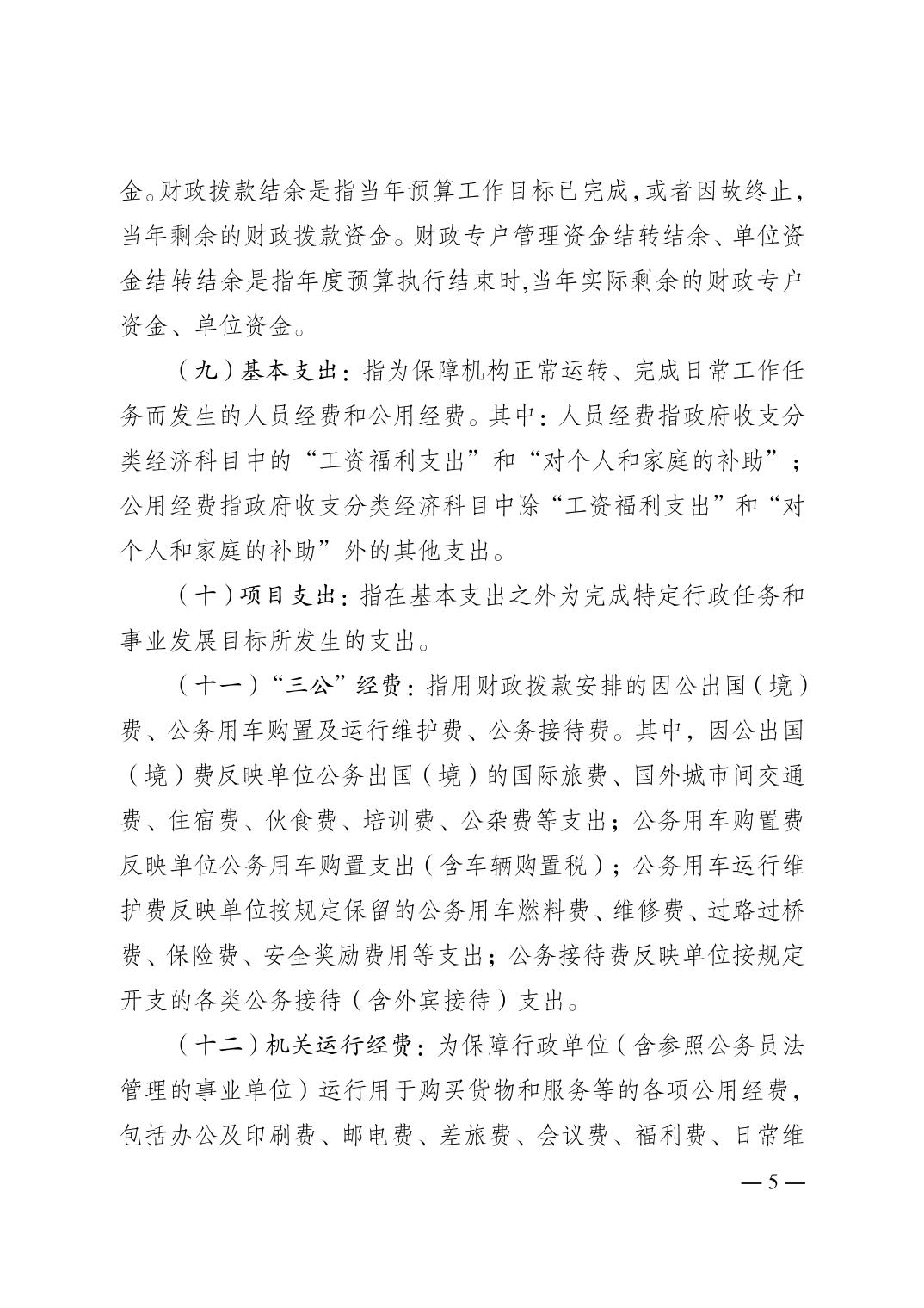 金。财政拨款结余是指当年预算工作目标已完成，或者因故终止，当年剩余的财政拨款资金。财政专户管理资金结转结余、单位资金结转结余是指年度预算执行结束时,当年实际剩余的财政专户资金、单位资金。

（九）基本支出：指为保障机构正常运转、完成日常工作任务而发生的人员经费和公用经费。其中：人员经费指政府收支分类经济科目中的“工资福利支出”和“对个人和家庭的补助”；公用经费指政府收支分类经济科目中除“工资福利支出”和“对个人和家庭的补助”外的其他支出。

（十）项目支出：指在基本支出之外为完成特定行政任务和事业发展目标所发生的支出。

（十一）“三公”经费：指用财政拨款安排的因公出国（境）费、公务用车购置及运行维护费、公务接待费。其中，因公出国（境）费反映单位公务出国（境）的国际旅费、国外城市间交通费、住宿费、伙食费、培训费、公杂费等支出；公务用车购置费反映单位公务用车购置支出（含车辆购置税）；公务用车运行维护费反映单位按规定保留的公务用车燃料费、维修费、过路过桥费、保险费、安全奖励费用等支出；公务接待费反映单位按规定开支的各类公务接待（含外宾接待）支出。

（十二）机关运行经费：为保障行政单位（含参照公务员法管理的事业单位）运行用于购买货物和服务等的各项公用经费，包括办公及印刷费、邮电费、差旅费、会议费、福利费、日常维

— 5 —